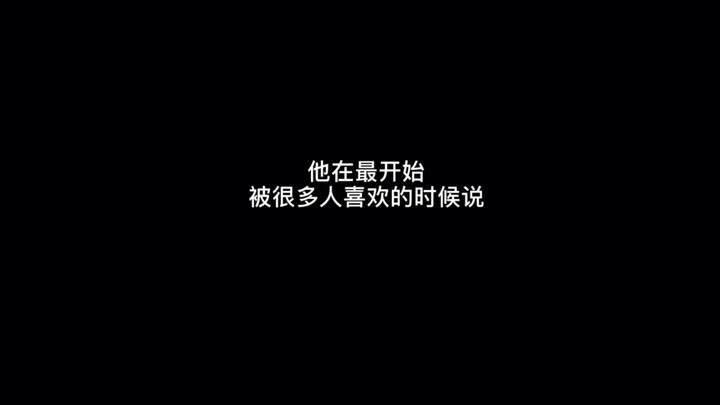 他在最开始
被很多人喜欢的时候说